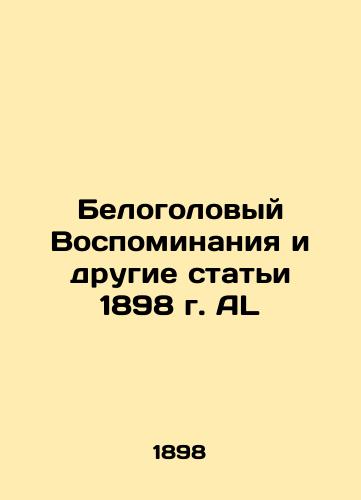 Белоголовый Воспоминания и другие статьи 1898 г. AL

1898